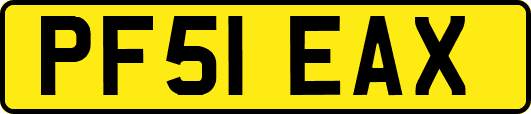 PF51 EAX